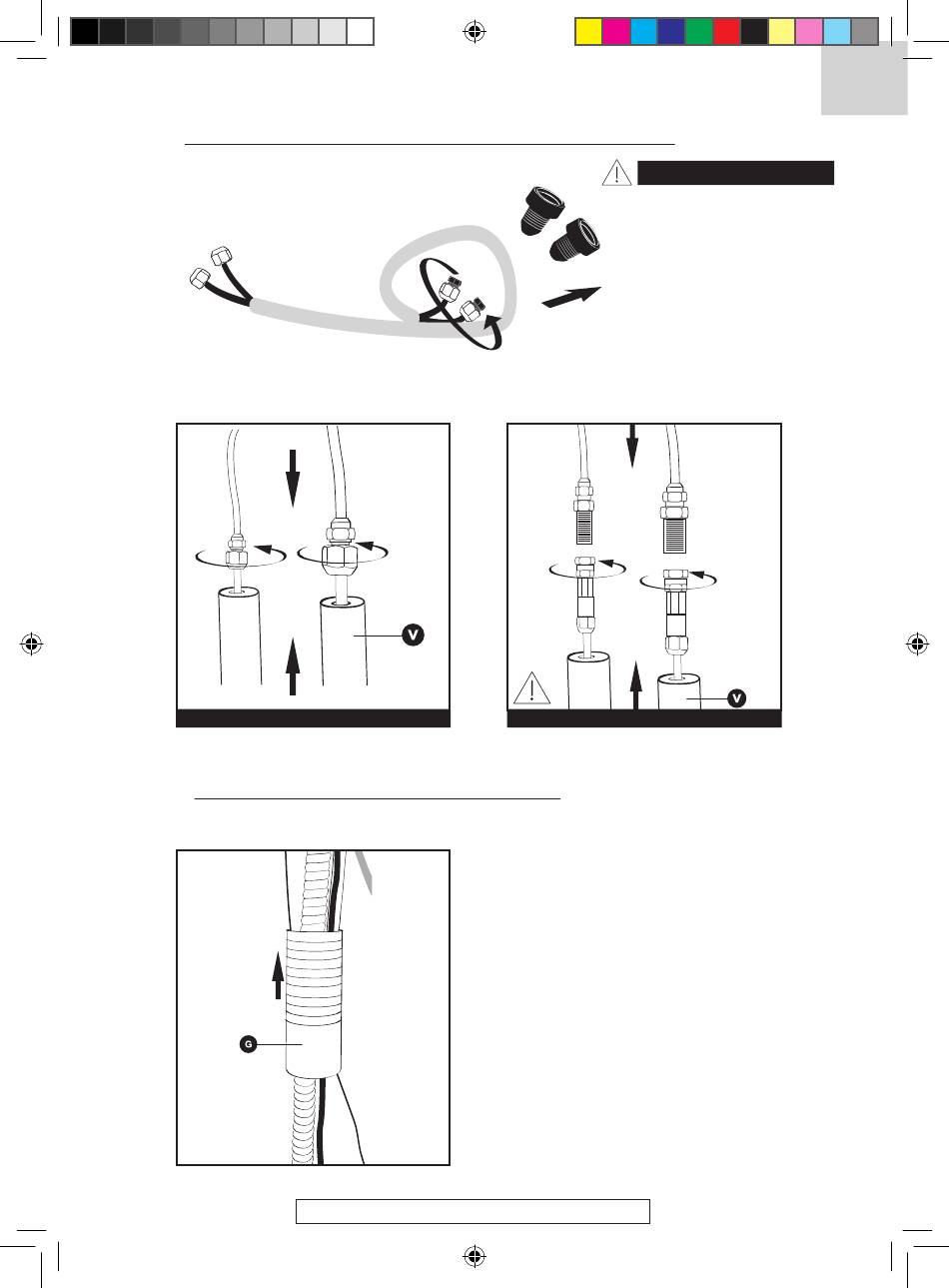 V

V

G